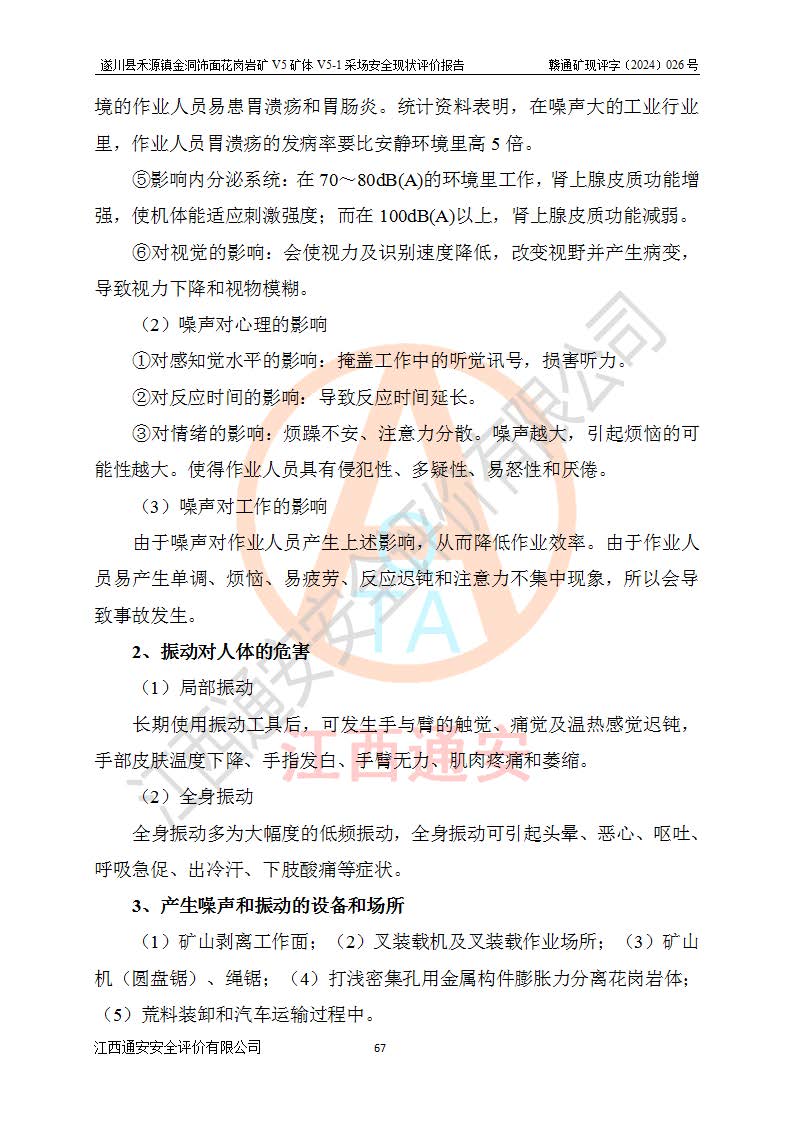 遂川县禾源镇金洞饰面花岗岩矿 V5 矿体 V5-1 采场安全现状评价报告　　赣通矿现评字（2024）026 号

境的作业人员易患胃溃疡和胃肠炎。统计资料表明，在噪声大的工业行业里，作业人员胃溃疡的发病率要比安静环境里高 5 倍。

⑤影响内分泌系统：在 70～80dB(A)的环境里工作，肾上腺皮质功能增强，使机体能适应刺激强度；而在 100dB(A)以上，肾上腺皮质功能减弱。

⑥对视觉的影响：会使视力及识别速度降低，改变视野并产生病变，导致视力下降和视物模糊。

（2）噪声对心理的影响

①对感知觉水平的影响：掩盖工作中的听觉讯号，损害听力。

②对反应时间的影响：导致反应时间延长。

③对情绪的影响：烦躁不安、注意力分散。噪声越大，引起烦恼的可能性越大。使得作业人员具有侵犯性、多疑性、易怒性和厌倦。

（3）噪声对工作的影响

由于噪声对作业人员产生上述影响，从而降低作业效率。由于作业人员易产生单调、烦恼、易疲劳、反应迟钝和注意力不集中现象，所以会导致事故发生。

2、振动对人体的危害

（1）局部振动

长期使用振动工具后，可发生手与臂的触觉、痛觉及温热感觉迟钝，手部皮肤温度下降、手指发白、手臂无力、肌肉疼痛和萎缩。

（2）全身振动

全身振动多为大幅度的低频振动，全身振动可引起头晕、恶心、呕吐、呼吸急促、出冷汗、下肢酸痛等症状。

3、产生噪声和振动的设备和场所

（1）矿山剥离工作面；（2）叉装载机及叉装载作业场所；（3）矿山机（圆盘锯）、绳锯；（4）打浅密集孔用金属构件膨胀力分离花岗岩体；（5）荒料装卸和汽车运输过程中。

江西通安安全评价有限公司　　67

江西通安安全评价有限公司 TA 江西通安